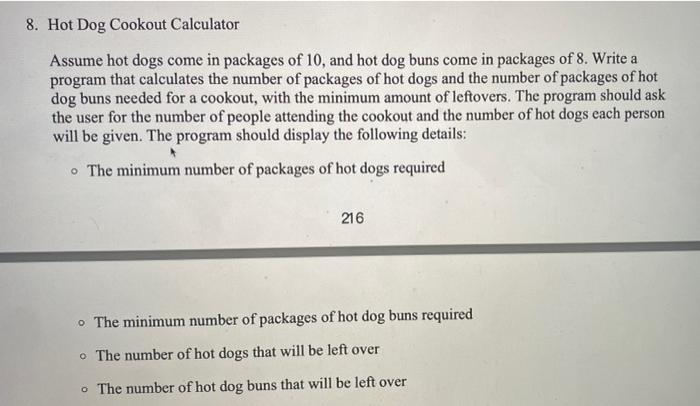 8. Hot Dog Cookout Calculator

Assume hot dogs come in packages of 10, and hot dog buns come in packages of 8. Write a program that calculates the number of packages of hot dogs and the number of packages of hot dog buns needed for a cookout, with the minimum amount of leftovers. The program should ask the user for the number of people attending the cookout and the number of hot dogs each person will be given. The program should display the following details:

◦ The minimum number of packages of hot dogs required

216

◦ The minimum number of packages of hot dog buns required

◦ The number of hot dogs that will be left over

◦ The number of hot dog buns that will be left over